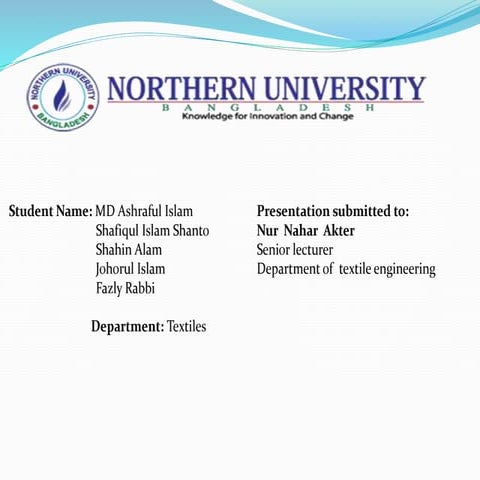 NORTHERN UNIVERSITY BANGLADESH

NORTHERN UNIVERSITY
BANGLADESH
Knowledge for Innovation and Change

Student Name: MD Ashraful Islam
Shafiqul Islam Shanto
Shahin Alam
Johorul Islam
Fazly Rabbi

Department: Textiles

Presentation submitted to:
Nur Nahar Akter
Senior lecturer
Department of textile engineering